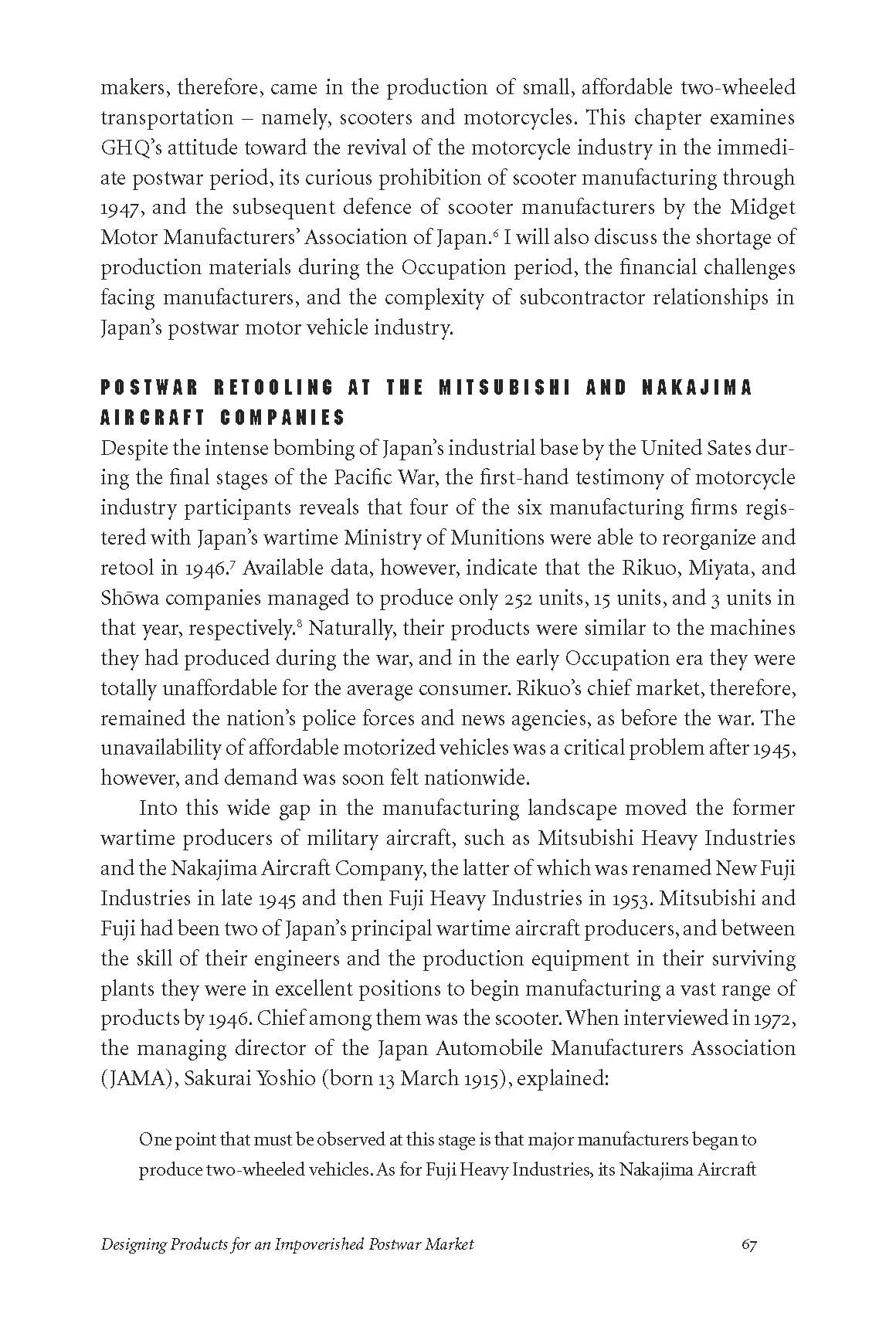 makers, therefore, came in the production of small, affordable two-wheeled transportation – namely, scooters and motorcycles. This chapter examines GHQ's attitude toward the revival of the motorcycle industry in the immediate postwar period, its curious prohibition of scooter manufacturing through 1947, and the subsequent defence of scooter manufacturers by the Midget Motor Manufacturers' Association of Japan.$^6$ I will also discuss the shortage of production materials during the Occupation period, the financial challenges facing manufacturers, and the complexity of subcontractor relationships in Japan's postwar motor vehicle industry.

POSTWAR RETOOLING AT THE MITSUBISHI AND NAKAJIMA AIRCRAFT COMPANIES

Despite the intense bombing of Japan's industrial base by the United Sates during the final stages of the Pacific War, the first-hand testimony of motorcycle industry participants reveals that four of the six manufacturing firms registered with Japan's wartime Ministry of Munitions were able to reorganize and retool in 1946.$^7$ Available data, however, indicate that the Rikuo, Miyata, and Shōwa companies managed to produce only 252 units, 15 units, and 3 units in that year, respectively.$^8$ Naturally, their products were similar to the machines they had produced during the war, and in the early Occupation era they were totally unaffordable for the average consumer. Rikuo's chief market, therefore, remained the nation's police forces and news agencies, as before the war. The unavailability of affordable motorized vehicles was a critical problem after 1945, however, and demand was soon felt nationwide.

Into this wide gap in the manufacturing landscape moved the former wartime producers of military aircraft, such as Mitsubishi Heavy Industries and the Nakajima Aircraft Company, the latter of which was renamed New Fuji Industries in late 1945 and then Fuji Heavy Industries in 1953. Mitsubishi and Fuji had been two of Japan's principal wartime aircraft producers, and between the skill of their engineers and the production equipment in their surviving plants they were in excellent positions to begin manufacturing a vast range of products by 1946. Chief among them was the scooter. When interviewed in 1972, the managing director of the Japan Automobile Manufacturers Association (JAMA), Sakurai Yoshio (born 13 March 1915), explained:

One point that must be observed at this stage is that major manufacturers began to produce two-wheeled vehicles. As for Fuji Heavy Industries, its Nakajima Aircraft

Designing Products for an Impoverished Postwar Market 67